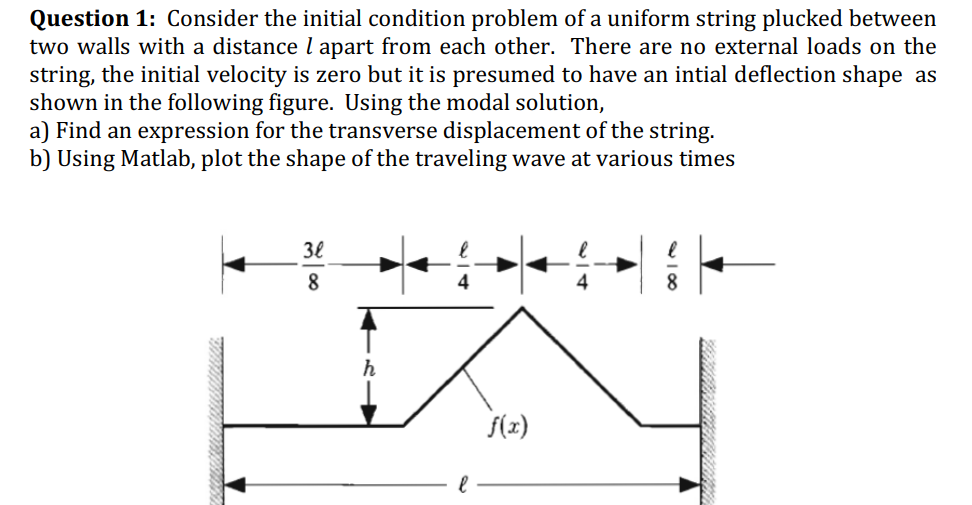 **Question 1:** Consider the initial condition problem of a uniform string plucked between two walls with a distance $l$ apart from each other. There are no external loads on the string, the initial velocity is zero but it is presumed to have an intial deflection shape as shown in the following figure. Using the modal solution,
a) Find an expression for the transverse displacement of the string.
b) Using Matlab, plot the shape of the traveling wave at various times

$\frac{3\ell}{8}$ $\frac{\ell}{4}$ $\frac{\ell}{4}$ $\frac{\ell}{8}$

$h$

$f(x)$

$\ell$